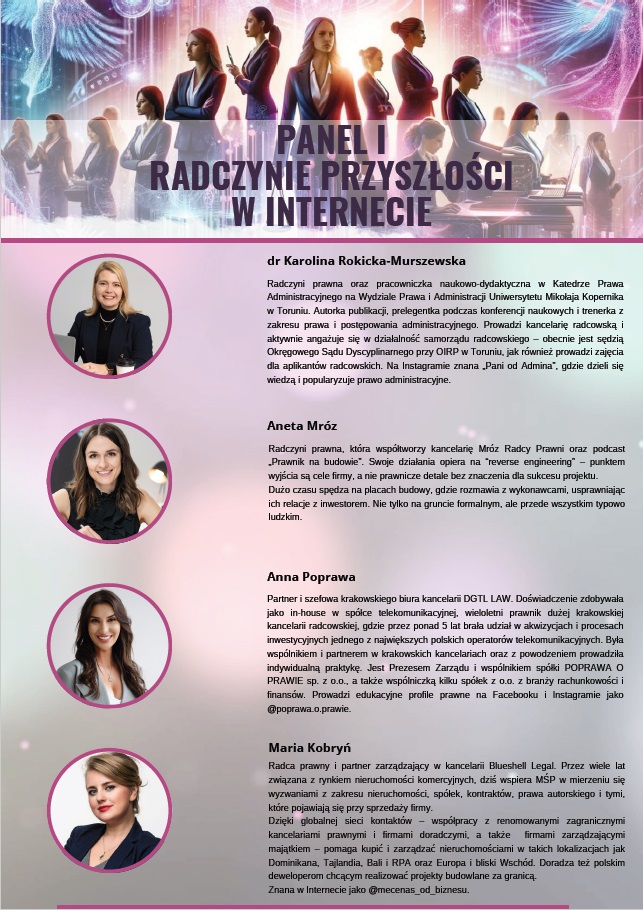 PANEL I
RADCZYNIE PRZYSZŁOŚCI
W INTERNECIE

dr Karolina Rokicka-Murszewska

Radczyni prawna oraz pracowniczka naukowo-dydaktyczna w Katedrze Prawa Administracyjnego na Wydziale Prawa i Administracji Uniwersytetu Mikołaja Kopernika w Toruniu. Autorka publikacji, prelegentka podczas konferencji naukowych i trenerka z zakresu prawa i postępowania administracyjnego. Prowadzi kancelarię radcowską i aktywnie angażuje się w działalność samorządu radcowskiego – obecnie jest sędzią Okręgowego Sądu Dyscyplinarnego przy OIRP w Toruniu, jak również prowadzi zajęcia dla aplikantów radcowskich. Na Instagramie znana „Pani od Admina", gdzie dzieli się wiedzą i popularyzuje prawo administracyjne.

Aneta Mróz

Radczyni prawna, która współtworzy kancelarię Mróz Radcy Prawni oraz podcast „Prawnik na budowie". Swoje działania opiera na "reverse engineering" – punktem wyjścia są cele firmy, a nie prawnicze detale bez znaczenia dla sukcesu projektu.
Dużo czasu spędza na placach budowy, gdzie rozmawia z wykonawcami, usprawniając ich relacje z inwestorem. Nie tylko na gruncie formalnym, ale przede wszystkim typowo ludzkim.

Anna Poprawa

Partner i szefowa krakowskiego biura kancelarii DGTL LAW. Doświadczenie zdobywała jako in-house w spółce telekomunikacyjnej, wieloletni prawnik dużej krakowskiej kancelarii radcowskiej, gdzie przez ponad 5 lat brała udział w akwizycjach i procesach inwestycyjnych jednego z największych polskich operatorów telekomunikacyjnych. Była wspólnikiem i partnerem w krakowskich kancelariach oraz z powodzeniem prowadziła indywidualną praktykę. Jest Prezesem Zarządu i wspólnikiem spółki POPRAWA O PRAWIE sp. z o.o., a także wspólniczką kilku spółek z o.o. z branży rachunkowości i finansów. Prowadzi edukacyjne profile prawne na Facebooku i Instagramie jako @poprawa.o.prawie.

Maria Kobryń

Radca prawny i partner zarządzający w kancelarii Blueshell Legal. Przez wiele lat związana z rynkiem nieruchomości komercyjnych, dziś wspiera MŚP w mierzeniu się wyzwaniami z zakresu nieruchomości, spółek, kontraktów, prawa autorskiego i tymi, które pojawiają się przy sprzedaży firmy.
Dzięki globalnej sieci kontaktów – współpracy z renomowanymi zagranicznymi kancelariami prawnymi i firmami doradczymi, a także firmami zarządzającymi majątkiem – pomaga kupić i zarządzać nieruchomościami w takich lokalizacjach jak Dominikana, Tajlandia, Bali i RPA oraz Europa i bliski Wschód. Doradza też polskim deweloperom chcącym realizować projekty budowlane za granicą.
Znana w Internecie jako @mecenas_od_biznesu.